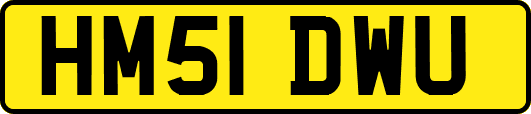 HM51 DWU